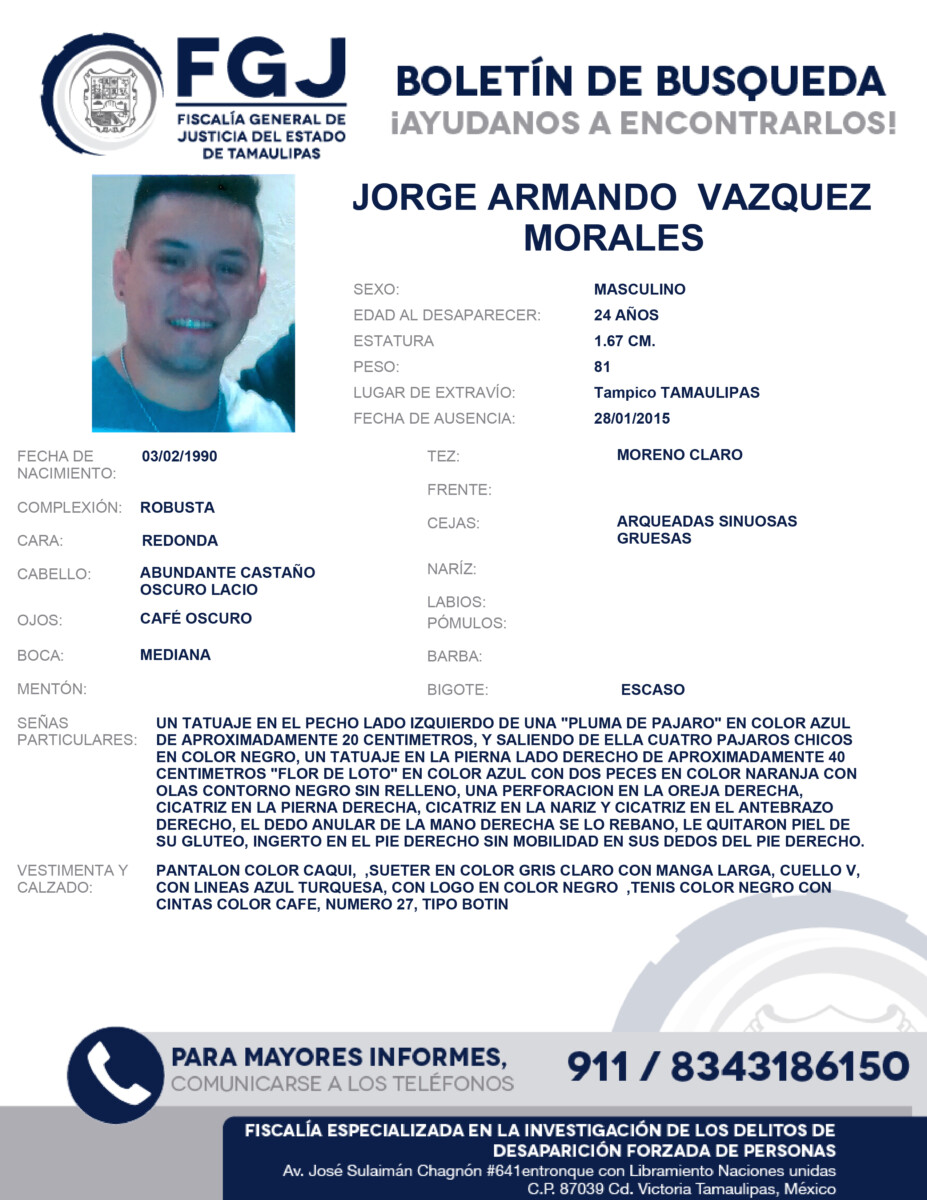 FGJ
FISCALÍA GENERAL DE JUSTICIA DEL ESTADO DE TAMAULIPAS

BOLETÍN DE BUSQUEDA
¡AYUDANOS A ENCONTRARLOS!

JORGE ARMANDO VAZQUEZ MORALES

SEXO: MASCULINO
EDAD AL DESAPARECER: 24 AÑOS
ESTATURA 1.67 CM.
PESO: 81
LUGAR DE EXTRAVÍO: Tampico TAMAULIPAS
FECHA DE AUSENCIA: 28/01/2015

FECHA DE NACIMIENTO: 03/02/1990
COMPLEXIÓN: ROBUSTA
CARA: REDONDA
CABELLO: ABUNDANTE CASTAÑO OSCURO LACIO
OJOS: CAFÉ OSCURO
BOCA: MEDIANA
MENTÓN:

TEZ: MORENO CLARO
FRENTE:
CEJAS: ARQUEADAS SINUOSAS GRUESAS
NARÍZ:
LABIOS:
PÓMULOS:
BARBA:
BIGOTE: ESCASO

SEÑAS PARTICULARES: UN TATUAJE EN EL PECHO LADO IZQUIERDO DE UNA "PLUMA DE PAJARO" EN COLOR AZUL DE APROXIMADAMENTE 20 CENTIMETROS, Y SALIENDO DE ELLA CUATRO PAJAROS CHICOS EN COLOR NEGRO, UN TATUAJE EN LA PIERNA LADO DERECHO DE APROXIMADAMENTE 40 CENTIMETROS "FLOR DE LOTO" EN COLOR AZUL CON DOS PECES EN COLOR NARANJA CON OLAS CONTORNO NEGRO SIN RELLENO, UNA PERFORACION EN LA OREJA DERECHA, CICATRIZ EN LA PIERNA DERECHA, CICATRIZ EN LA NARIZ Y CICATRIZ EN EL ANTEBRAZO DERECHO, EL DEDO ANULAR DE LA MANO DERECHA SE LO REBANO, LE QUITARON PIEL DE SU GLUTEO, INGERTO EN EL PIE DERECHO SIN MOBILIDAD EN SUS DEDOS DEL PIE DERECHO.

VESTIMENTA Y CALZADO: PANTALON COLOR CAQUI, ,SUETER EN COLOR GRIS CLARO CON MANGA LARGA, CUELLO V, CON LINEAS AZUL TURQUESA, CON LOGO EN COLOR NEGRO ,TENIS COLOR NEGRO CON CINTAS COLOR CAFE, NUMERO 27, TIPO BOTIN

PARA MAYORES INFORMES,
COMUNICARSE A LOS TELÉFONOS
911 / 8343186150

FISCALÍA ESPECIALIZADA EN LA INVESTIGACIÓN DE LOS DELITOS DE DESAPARICIÓN FORZADA DE PERSONAS
Av. José Sulaimán Chagnón #641entronque con Libramiento Naciones unidas C.P. 87039 Cd. Victoria Tamaulipas, México